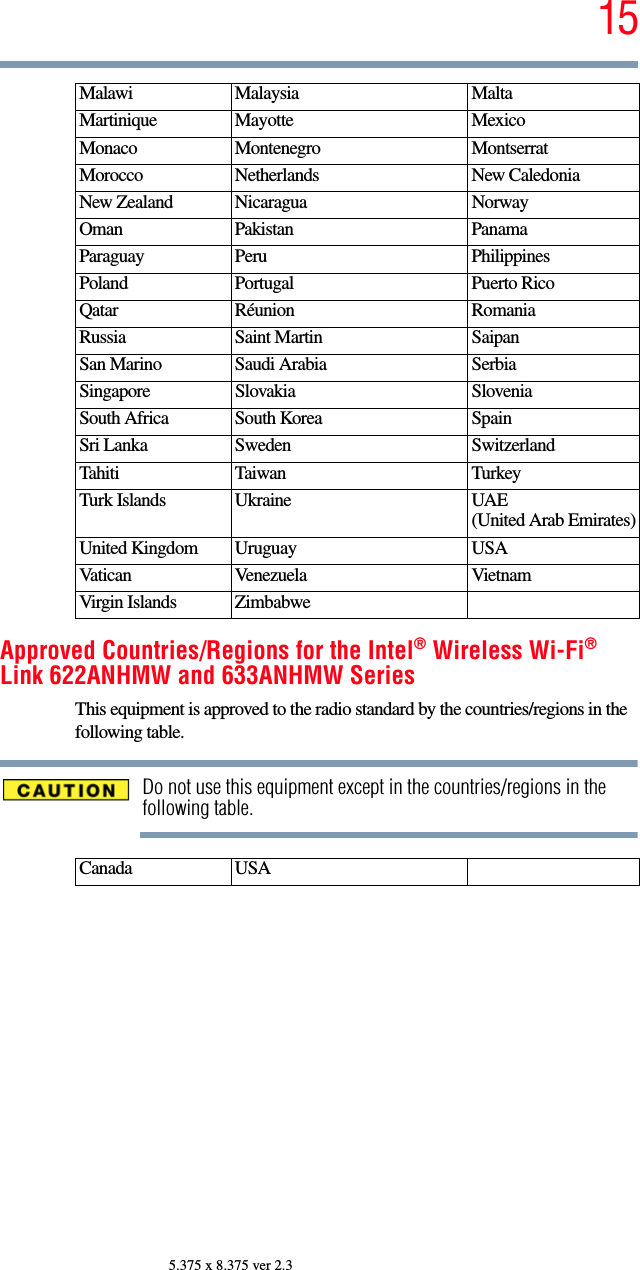 15

| Malawi | Malaysia | Malta |
|---|---|---|
| Martinique | Mayotte | Mexico |
| Monaco | Montenegro | Montserrat |
| Morocco | Netherlands | New Caledonia |
| New Zealand | Nicaragua | Norway |
| Oman | Pakistan | Panama |
| Paraguay | Peru | Philippines |
| Poland | Portugal | Puerto Rico |
| Qatar | Réunion | Romania |
| Russia | Saint Martin | Saipan |
| San Marino | Saudi Arabia | Serbia |
| Singapore | Slovakia | Slovenia |
| South Africa | South Korea | Spain |
| Sri Lanka | Sweden | Switzerland |
| Tahiti | Taiwan | Turkey |
| Turk Islands | Ukraine | UAE (United Arab Emirates) |
| United Kingdom | Uruguay | USA |
| Vatican | Venezuela | Vietnam |
| Virgin Islands | Zimbabwe | |

Approved Countries/Regions for the Intel® Wireless Wi-Fi® Link 622ANHMW and 633ANHMW Series

This equipment is approved to the radio standard by the countries/regions in the following table.

CAUTION

Do not use this equipment except in the countries/regions in the following table.

| Canada | USA | |
|---|---|---|

5.375 x 8.375 ver 2.3